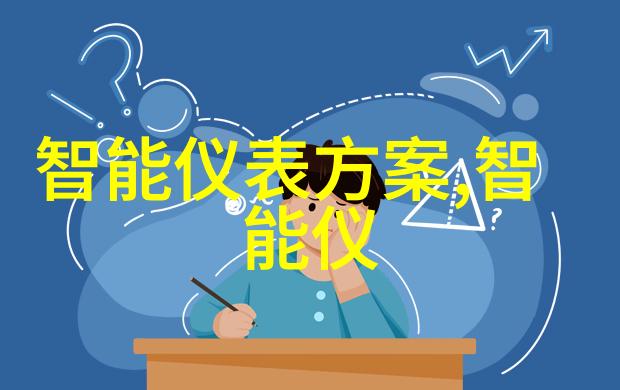 智能仪表方案,智能仪